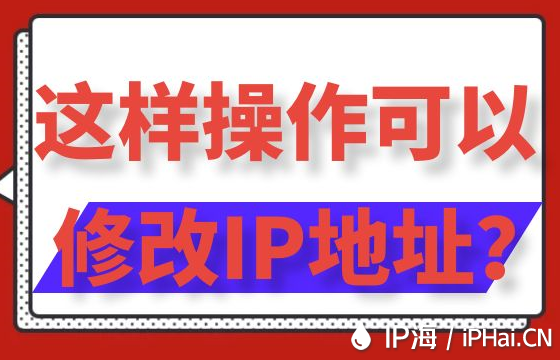 这样操作可以
修改IP地址?

IP海 / iPHai.CN